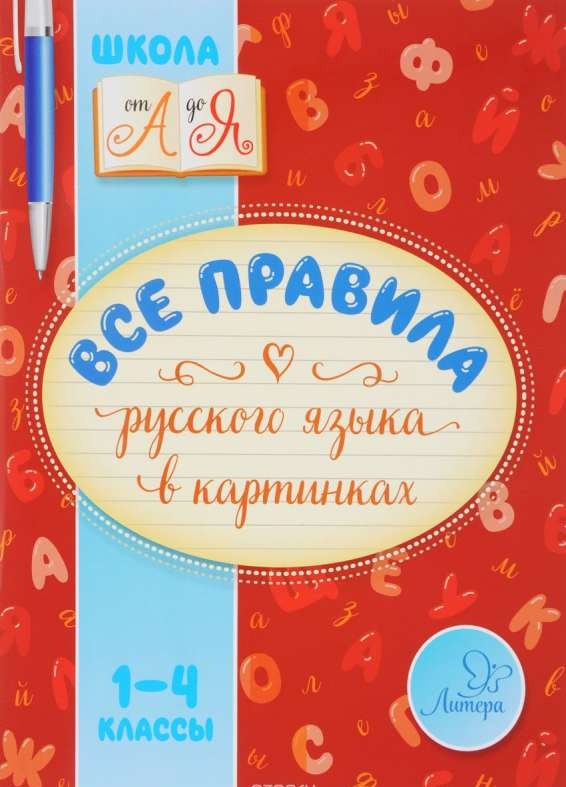 ШКОЛА
от А до Я

ВСЕ ПРАВИЛА
русского языка
в картинках

1–4
КЛАССЫ

Литера